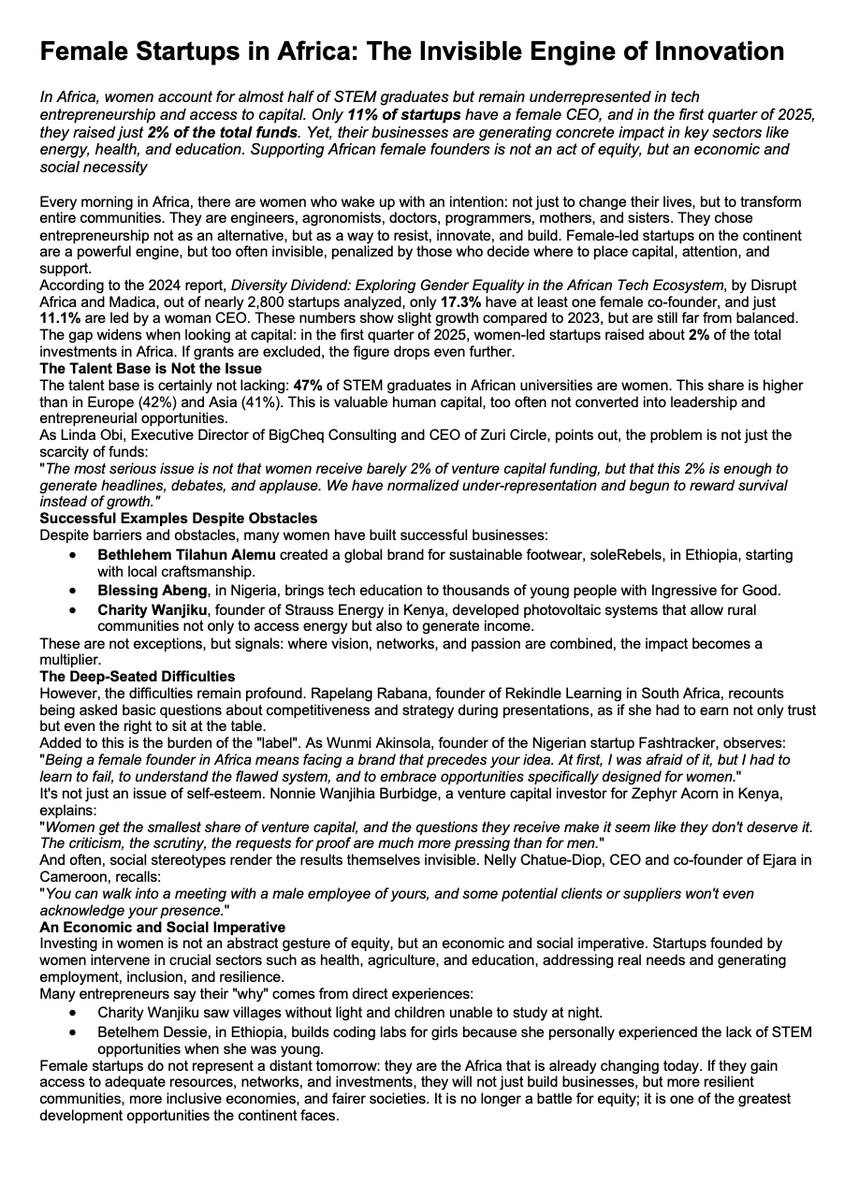 Female Startups in Africa: The Invisible Engine of Innovation

In Africa, women account for almost half of STEM graduates but remain underrepresented in tech entrepreneurship and access to capital. Only 11% of startups have a female CEO, and in the first quarter of 2025, they raised just 2% of the total funds. Yet, their businesses are generating concrete impact in key sectors like energy, health, and education. Supporting African female founders is not an act of equity, but an economic and social necessity

Every morning in Africa, there are women who wake up with an intention: not just to change their lives, but to transform entire communities. They are engineers, agronomists, doctors, programmers, mothers, and sisters. They chose entrepreneurship not as an alternative, but as a way to resist, innovate, and build. Female-led startups on the continent are a powerful engine, but too often invisible, penalized by those who decide where to place capital, attention, and support.
According to the 2024 report, Diversity Dividend: Exploring Gender Equality in the African Tech Ecosystem, by Disrupt Africa and Madica, out of nearly 2,800 startups analyzed, only 17.3% have at least one female co-founder, and just 11.1% are led by a woman CEO. These numbers show slight growth compared to 2023, but are still far from balanced. The gap widens when looking at capital: in the first quarter of 2025, women-led startups raised about 2% of the total investments in Africa. If grants are excluded, the figure drops even further.
The Talent Base is Not the Issue
The talent base is certainly not lacking: 47% of STEM graduates in African universities are women. This share is higher than in Europe (42%) and Asia (41%). This is valuable human capital, too often not converted into leadership and entrepreneurial opportunities.
As Linda Obi, Executive Director of BigCheq Consulting and CEO of Zuri Circle, points out, the problem is not just the scarcity of funds:
"The most serious issue is not that women receive barely 2% of venture capital funding, but that this 2% is enough to generate headlines, debates, and applause. We have normalized under-representation and begun to reward survival instead of growth."
Successful Examples Despite Obstacles
Despite barriers and obstacles, many women have built successful businesses:
• Bethlehem Tilahun Alemu created a global brand for sustainable footwear, soleRebels, in Ethiopia, starting with local craftsmanship.
• Blessing Abeng, in Nigeria, brings tech education to thousands of young people with Ingressive for Good.
• Charity Wanjiku, founder of Strauss Energy in Kenya, developed photovoltaic systems that allow rural communities not only to access energy but also to generate income.
These are not exceptions, but signals: where vision, networks, and passion are combined, the impact becomes a multiplier.
The Deep-Seated Difficulties
However, the difficulties remain profound. Rapelang Rabana, founder of Rekindle Learning in South Africa, recounts being asked basic questions about competitiveness and strategy during presentations, as if she had to earn not only trust but even the right to sit at the table.
Added to this is the burden of the "label". As Wunmi Akinsola, founder of the Nigerian startup Fashtracker, observes: "Being a female founder in Africa means facing a brand that precedes your idea. At first, I was afraid of it, but I had to learn to fail, to understand the flawed system, and to embrace opportunities specifically designed for women."
It's not just an issue of self-esteem. Nonnie Wanjihia Burbidge, a venture capital investor for Zephyr Acorn in Kenya, explains:
"Women get the smallest share of venture capital, and the questions they receive make it seem like they don't deserve it. The criticism, the scrutiny, the requests for proof are much more pressing than for men."
And often, social stereotypes render the results themselves invisible. Nelly Chatue-Diop, CEO and co-founder of Ejara in Cameroon, recalls:
"You can walk into a meeting with a male employee of yours, and some potential clients or suppliers won't even acknowledge your presence."
An Economic and Social Imperative
Investing in women is not an abstract gesture of equity, but an economic and social imperative. Startups founded by women intervene in crucial sectors such as health, agriculture, and education, addressing real needs and generating employment, inclusion, and resilience.
Many entrepreneurs say their "why" comes from direct experiences:
• Charity Wanjiku saw villages without light and children unable to study at night.
• Betelhem Dessie, in Ethiopia, builds coding labs for girls because she personally experienced the lack of STEM opportunities when she was young.
Female startups do not represent a distant tomorrow: they are the Africa that is already changing today. If they gain access to adequate resources, networks, and investments, they will not just build businesses, but more resilient communities, more inclusive economies, and fairer societies. It is no longer a battle for equity; it is one of the greatest development opportunities the continent faces.